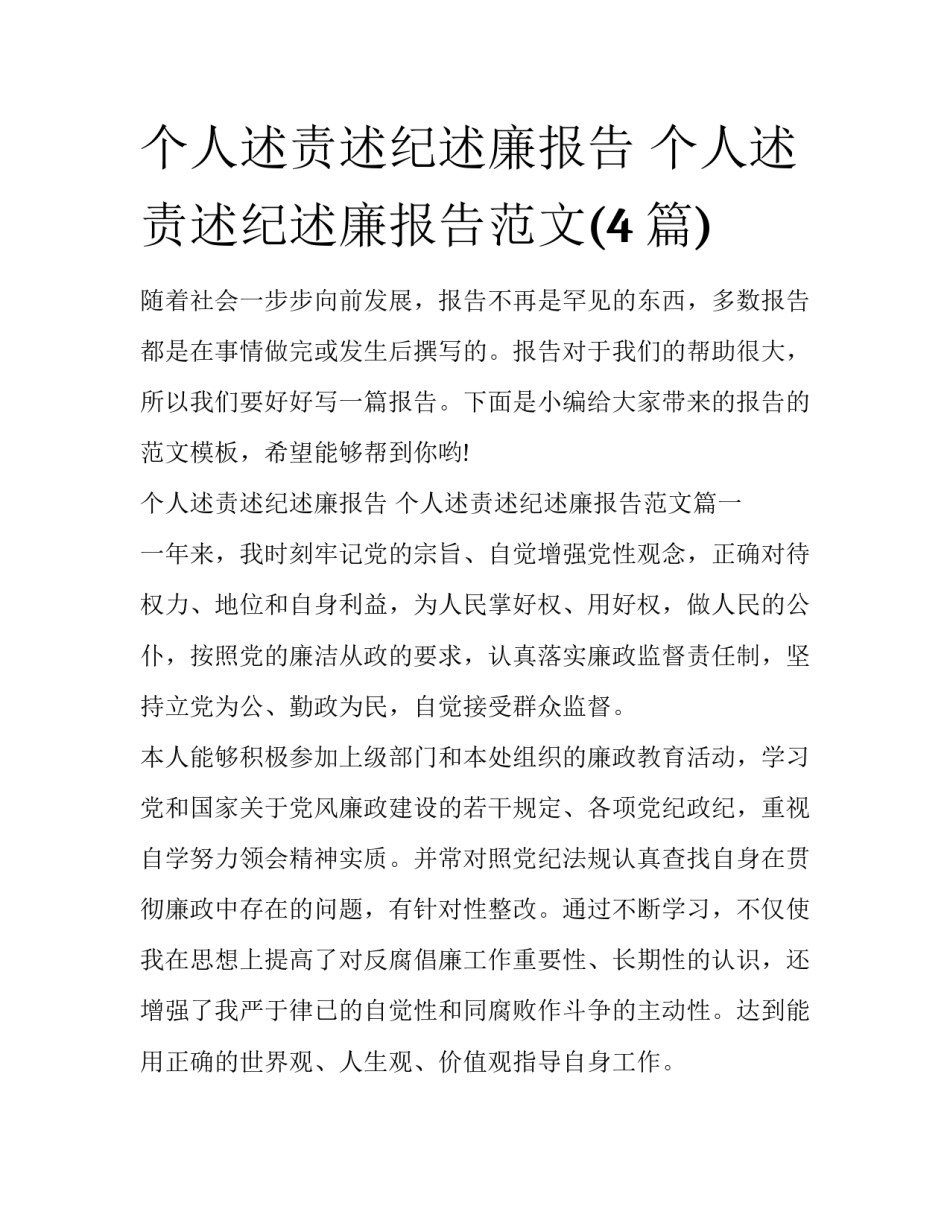 个人述责述纪述廉报告 个人述责述纪述廉报告范文(4 篇)

随着社会一步步向前发展，报告不再是罕见的东西，多数报告都是在事情做完或发生后撰写的。报告对于我们的帮助很大，所以我们要好好写一篇报告。下面是小编给大家带来的报告的范文模板，希望能够帮到你哟!

个人述责述纪述廉报告 个人述责述纪述廉报告范文篇一

一年来，我时刻牢记党的宗旨、自觉增强党性观念，正确对待权力、地位和自身利益，为人民掌好权、用好权，做人民的公仆，按照党的廉洁从政的要求，认真落实廉政监督责任制，坚持立党为公、勤政为民，自觉接受群众监督。

本人能够积极参加上级部门和本处组织的廉政教育活动，学习党和国家关于党风廉政建设的若干规定、各项党纪政纪，重视自学努力领会精神实质。并常对照党纪法规认真查找自身在贯彻廉政中存在的问题，有针对性整改。通过不断学习，不仅使我在思想上提高了对反腐倡廉工作重要性、长期性的认识，还增强了我严于律已的自觉性和同腐败作斗争的主动性。达到能用正确的世界观、人生观、价值观指导自身工作。